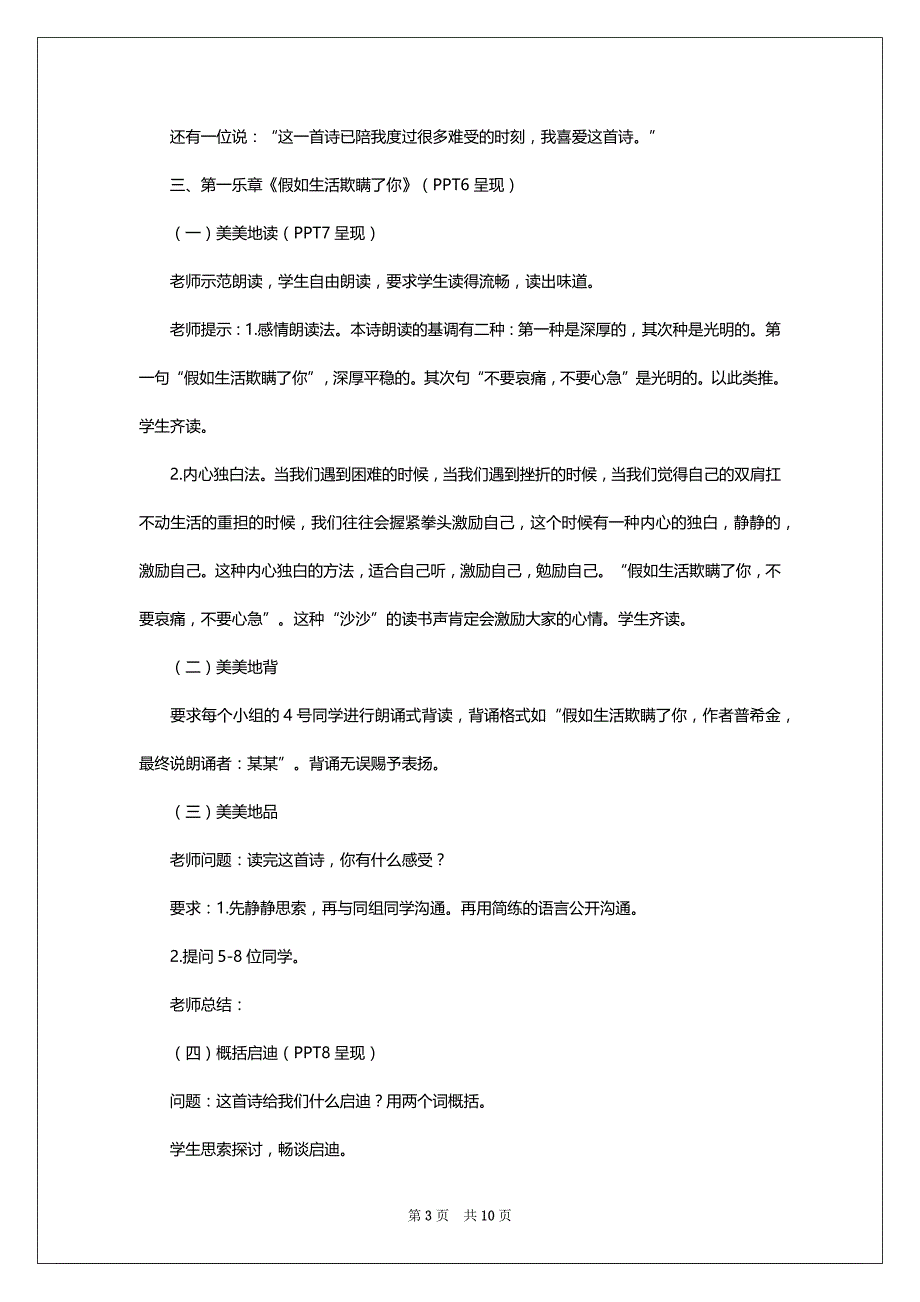 还有一位说：“这一首诗已陪我度过很多难受的时刻，我喜爱这首诗。”

三、第一乐章《假如生活欺瞒了你》（PPT6 呈现）

（一）美美地读（PPT7 呈现）

老师示范朗读，学生自由朗读，要求学生读得流畅，读出味道。

老师提示：1.感情朗读法。本诗朗读的基调有二种：第一种是深厚的，其次种是光明的。第一句“假如生活欺瞒了你”，深厚平稳的。其次句“不要哀痛，不要心急”是光明的。以此类推。学生齐读。

2.内心独白法。当我们遇到困难的时候，当我们遇到挫折的时候，当我们觉得自己的双肩扛不动生活的重担的时候，我们往往会握紧拳头激励自己，这个时候有一种内心的独白，静静的，激励自己。这种内心独白的方法，适合自己听，激励自己，勉励自己。“假如生活欺瞒了你，不要哀痛，不要心急”。这种“沙沙”的读书声肯定会激励大家的心情。学生齐读。

（二）美美地背

要求每个小组的 4 号同学进行朗诵式背读，背诵格式如“假如生活欺瞒了你，作者普希金，最终说朗诵者：某某”。背诵无误赐予表扬。

（三）美美地品

老师问题：读完这首诗，你有什么感受？

要求：1.先静静思索，再与同组同学沟通。再用简练的语言公开沟通。

2.提问 5-8 位同学。

老师总结：

（四）概括启迪（PPT8 呈现）

问题：这首诗给我们什么启迪？用两个词概括。

学生思索探讨，畅谈启迪。

第 3 页　共 10 页